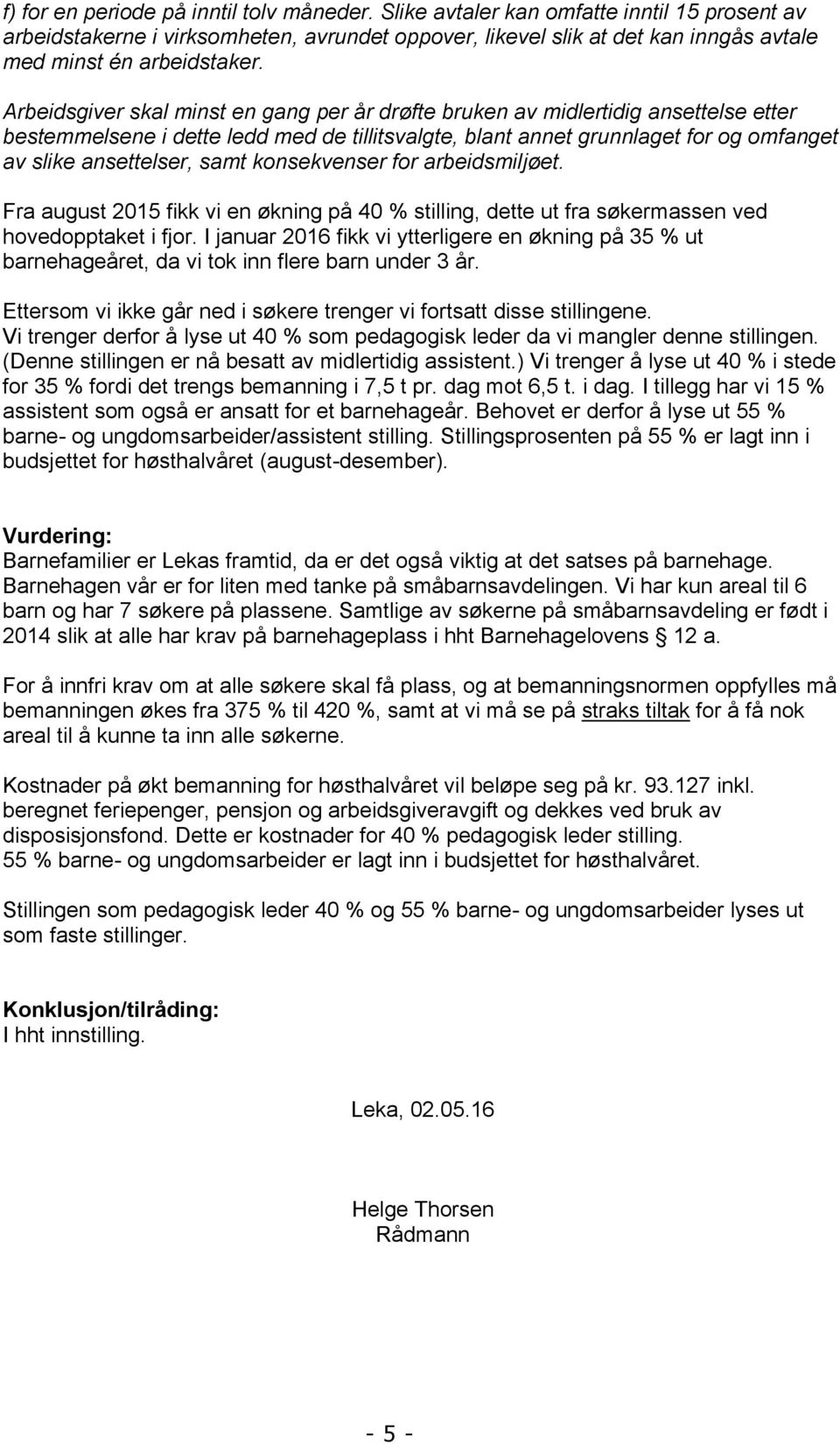 f) for en periode på inntil tolv måneder. Slike avtaler kan omfatte inntil 15 prosent av arbeidstakerne i virksomheten, avrundet oppover, likevel slik at det kan inngås avtale med minst én arbeidstaker.

Arbeidsgiver skal minst en gang per år drøfte bruken av midlertidig ansettelse etter bestemmelsene i dette ledd med de tillitsvalgte, blant annet grunnlaget for og omfanget av slike ansettelser, samt konsekvenser for arbeidsmiljøet.

Fra august 2015 fikk vi en økning på 40 % stilling, dette ut fra søkermassen ved hovedopptaket i fjor. I januar 2016 fikk vi ytterligere en økning på 35 % ut barnehageåret, da vi tok inn flere barn under 3 år.

Ettersom vi ikke går ned i søkere trenger vi fortsatt disse stillingene. Vi trenger derfor å lyse ut 40 % som pedagogisk leder da vi mangler denne stillingen. (Denne stillingen er nå besatt av midlertidig assistent.) Vi trenger å lyse ut 40 % i stede for 35 % fordi det trengs bemanning i 7,5 t pr. dag mot 6,5 t. i dag. I tillegg har vi 15 % assistent som også er ansatt for et barnehageår. Behovet er derfor å lyse ut 55 % barne- og ungdomsarbeider/assistent stilling. Stillingsprosenten på 55 % er lagt inn i budsjettet for høsthalvåret (august-desember).

Vurdering:
Barnefamilier er Lekas framtid, da er det også viktig at det satses på barnehage. Barnehagen vår er for liten med tanke på småbarnsavdelingen. Vi har kun areal til 6 barn og har 7 søkere på plassene. Samtlige av søkerne på småbarnsavdeling er født i 2014 slik at alle har krav på barnehageplass i hht Barnehagelovens § 12 a.

For å innfri krav om at alle søkere skal få plass, og at bemanningsnormen oppfylles må bemanningen økes fra 375 % til 420 %, samt at vi må se på straks tiltak for å få nok areal til å kunne ta inn alle søkerne.

Kostnader på økt bemanning for høsthalvåret vil beløpe seg på kr. 93.127 inkl. beregnet feriepenger, pensjon og arbeidsgiveravgift og dekkes ved bruk av disposisjonsfond. Dette er kostnader for 40 % pedagogisk leder stilling.
55 % barne- og ungdomsarbeider er lagt inn i budsjettet for høsthalvåret.

Stillingen som pedagogisk leder 40 % og 55 % barne- og ungdomsarbeider lyses ut som faste stillinger.

Konklusjon/tilråding:
I hht innstilling.

Leka, 02.05.16

Helge Thorsen
Rådmann

- 5 -